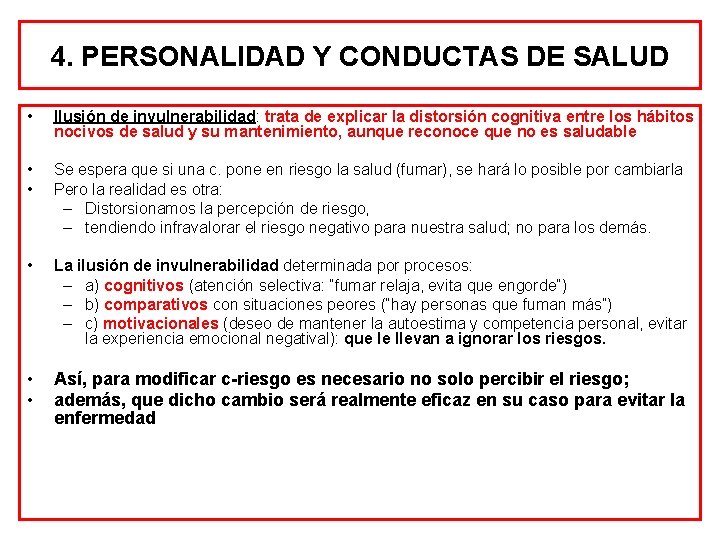 4. PERSONALIDAD Y CONDUCTAS DE SALUD

• Ilusión de invulnerabilidad: trata de explicar la distorsión cognitiva entre los hábitos nocivos de salud y su mantenimiento, aunque reconoce que no es saludable

• Se espera que si una c. pone en riesgo la salud (fumar), se hará lo posible por cambiarla
• Pero la realidad es otra:
– Distorsionamos la percepción de riesgo,
– tendiendo infravalorar el riesgo negativo para nuestra salud; no para los demás.

• La ilusión de invulnerabilidad determinada por procesos:
– a) cognitivos (atención selectiva: "fumar relaja, evita que engorde")
– b) comparativos con situaciones peores ("hay personas que fuman más")
– c) motivacionales (deseo de mantener la autoestima y competencia personal, evitar la experiencia emocional negatival): que le llevan a ignorar los riesgos.

• Así, para modificar c-riesgo es necesario no solo percibir el riesgo;
• además, que dicho cambio será realmente eficaz en su caso para evitar la enfermedad